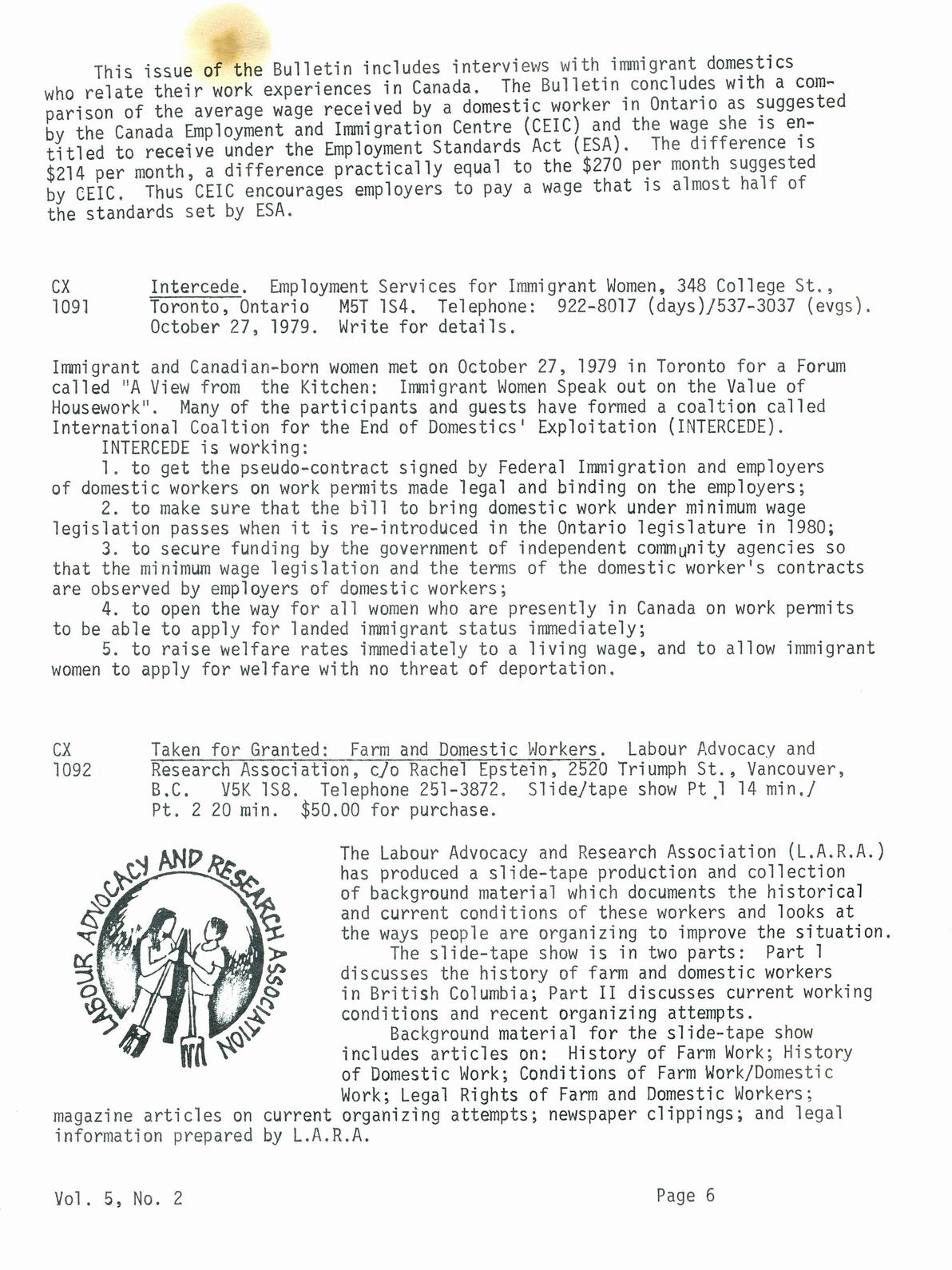 This issue of the Bulletin includes interviews with immigrant domestics who relate their work experiences in Canada. The Bulletin concludes with a comparison of the average wage received by a domestic worker in Ontario as suggested by the Canada Employment and Immigration Centre (CEIC) and the wage she is entitled to receive under the Employment Standards Act (ESA). The difference is $214 per month, a difference practically equal to the $270 per month suggested by CEIC. Thus CEIC encourages employers to pay a wage that is almost half of the standards set by ESA.

CX 1091 Intercede. Employment Services for Immigrant Women, 348 College St., Toronto, Ontario M5T 1S4. Telephone: 922-8017 (days)/537-3037 (evgs). October 27, 1979. Write for details.

Immigrant and Canadian-born women met on October 27, 1979 in Toronto for a Forum called "A View from the Kitchen: Immigrant Women Speak out on the Value of Housework". Many of the participants and guests have formed a coaltion called International Coaltion for the End of Domestics' Exploitation (INTERCEDE).

INTERCEDE is working:

1. to get the pseudo-contract signed by Federal Immigration and employers of domestic workers on work permits made legal and binding on the employers;

2. to make sure that the bill to bring domestic work under minimum wage legislation passes when it is re-introduced in the Ontario legislature in 1980;

3. to secure funding by the government of independent community agencies so that the minimum wage legislation and the terms of the domestic worker's contracts are observed by employers of domestic workers;

4. to open the way for all women who are presently in Canada on work permits to be able to apply for landed immigrant status immediately;

5. to raise welfare rates immediately to a living wage, and to allow immigrant women to apply for welfare with no threat of deportation.

CX 1092 Taken for Granted: Farm and Domestic Workers. Labour Advocacy and Research Association, c/o Rachel Epstein, 2520 Triumph St., Vancouver, B.C. V5K 1S8. Telephone 251-3872. Slide/tape show Pt.1 14 min./ Pt. 2 20 min. $50.00 for purchase.

LABOUR ADVOCACY AND RESEARCH ASSOCIATION

The Labour Advocacy and Research Association (L.A.R.A.) has produced a slide-tape production and collection of background material which documents the historical and current conditions of these workers and looks at the ways people are organizing to improve the situation.

The slide-tape show is in two parts: Part 1 discusses the history of farm and domestic workers in British Columbia; Part II discusses current working conditions and recent organizing attempts.

Background material for the slide-tape show includes articles on: History of Farm Work; History of Domestic Work; Conditions of Farm Work/Domestic Work; Legal Rights of Farm and Domestic Workers; magazine articles on current organizing attempts; newspaper clippings; and legal information prepared by L.A.R.A.

Vol. 5, No. 2

Page 6